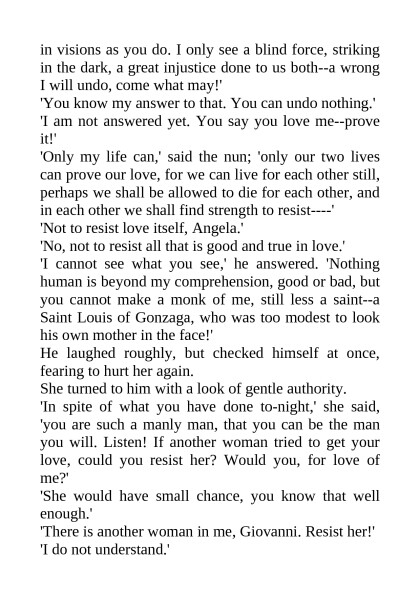 in visions as you do. I only see a blind force, striking in the dark, a great injustice done to us both--a wrong I will undo, come what may!'
'You know my answer to that. You can undo nothing.'
'I am not answered yet. You say you love me--prove it!'
'Only my life can,' said the nun; 'only our two lives can prove our love, for we can live for each other still, perhaps we shall be allowed to die for each other, and in each other we shall find strength to resist----'
'Not to resist love itself, Angela.'
'No, not to resist all that is good and true in love.'
'I cannot see what you see,' he answered. 'Nothing human is beyond my comprehension, good or bad, but you cannot make a monk of me, still less a saint--a Saint Louis of Gonzaga, who was too modest to look his own mother in the face!'
He laughed roughly, but checked himself at once, fearing to hurt her again.
She turned to him with a look of gentle authority.
'In spite of what you have done to-night,' she said, 'you are such a manly man, that you can be the man you will. Listen! If another woman tried to get your love, could you resist her? Would you, for love of me?'
'She would have small chance, you know that well enough.'
'There is another woman in me, Giovanni. Resist her!'
'I do not understand.'